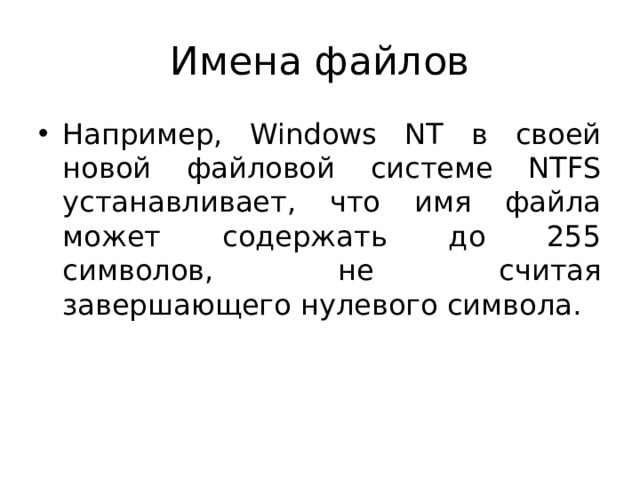 Имена файлов

• Например, Windows NT в своей новой файловой системе NTFS устанавливает, что имя файла может содержать до 255 символов, не считая завершающего нулевого символа.